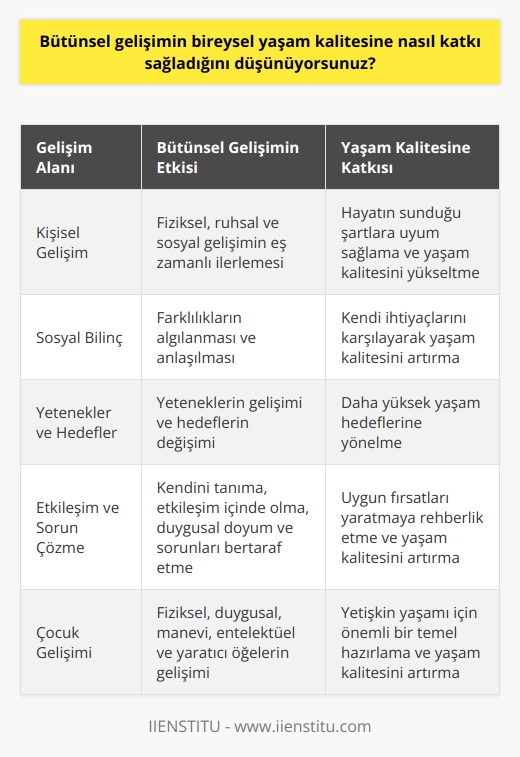 Bütünsel gelişimin bireysel yaşam kalitesine nasıl katkı sağladığını düşünüyorsunuz?

| Gelişim Alanı | Bütünsel Gelişimin Etkisi | Yaşam Kalitesine Katkısı |
|---|---|---|
| Kişisel Gelişim | Fiziksel, ruhsal ve sosyal gelişimin eş zamanlı ilerlemesi | Hayatın sunduğu şartlara uyum sağlama ve yaşam kalitesini yükseltme |
| Sosyal Bilinç | Farklılıkların algılanması ve anlaşılması | Kendi ihtiyaçlarını karşılayarak yaşam kalitesini artırma |
| Yetenekler ve Hedefler | Yeteneklerin gelişimi ve hedeflerin değişimi | Daha yüksek yaşam hedeflerine yönelme |
| Etkileşim ve Sorun Çözme | Kendini tanıma, etkileşim içinde olma, duygusal doyum ve sorunları bertaraf etme | Uygun fırsatları yaratmaya rehberlik etme ve yaşam kalitesini artırma |
| Çocuk Gelişimi | Fiziksel, duygusal, manevi, entelektüel ve yaratıcı öğelerin gelişimi | Yetişkin yaşamı için önemli bir temel hazırlama ve yaşam kalitesini artırma |

IIENSTITU - www.iienstitu.com